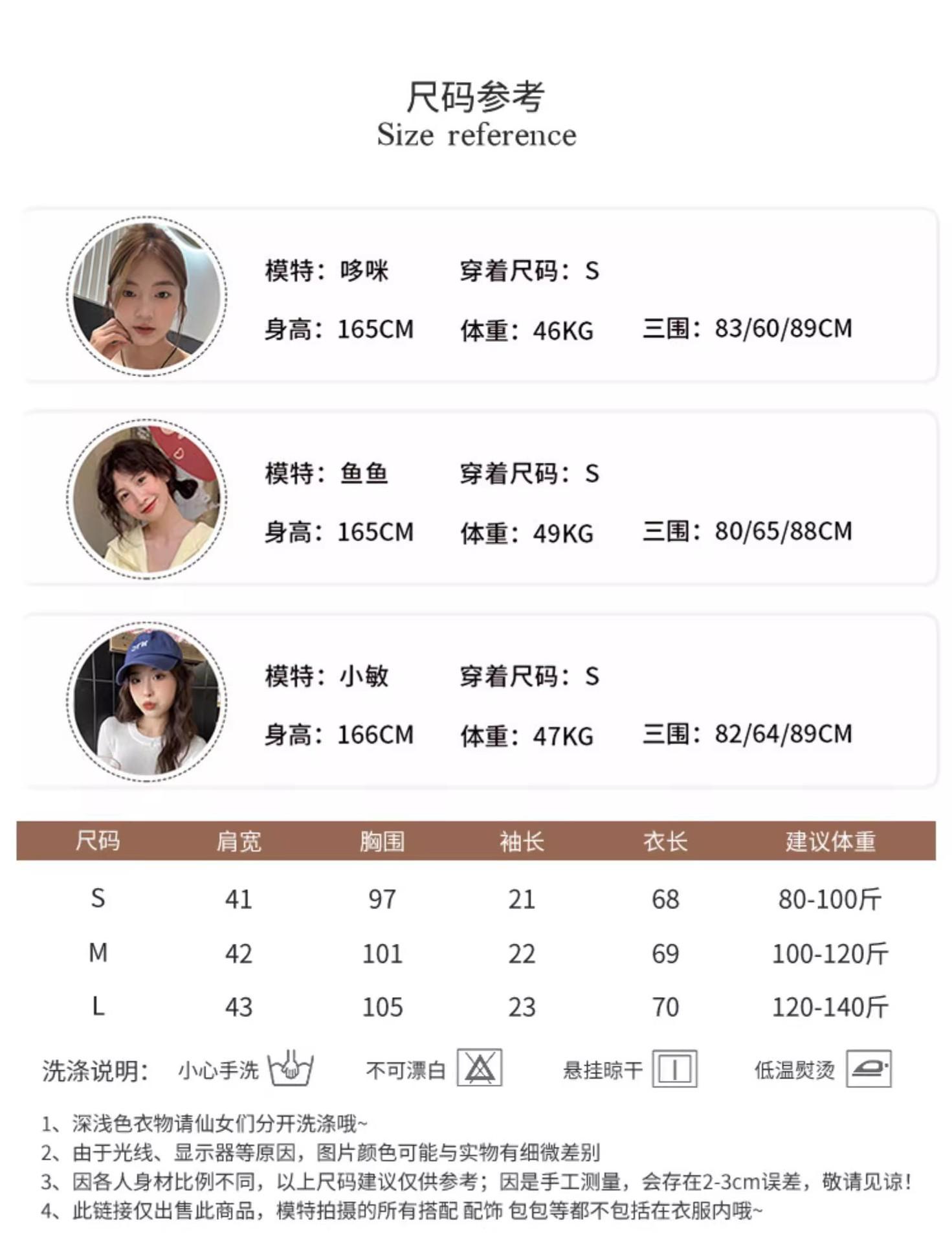 尺码参考
Size reference

模特：哆咪 穿着尺码：S
身高：165CM 体重：46KG 三围：83/60/89CM

模特：鱼鱼 穿着尺码：S
身高：165CM 体重：49KG 三围：80/65/88CM

模特：小敏 穿着尺码：S
身高：166CM 体重：47KG 三围：82/64/89CM

| 尺码 | 肩宽 | 胸围 | 袖长 | 衣长 | 建议体重 |
|---|---|---|---|---|---|
| S | 41 | 97 | 21 | 68 | 80-100斤 |
| M | 42 | 101 | 22 | 69 | 100-120斤 |
| L | 43 | 105 | 23 | 70 | 120-140斤 |

洗涤说明： 小心手洗 不可漂白 悬挂晾干 低温熨烫

1、深浅色衣物请仙女们分开洗涤哦~
2、由于光线、显示器等原因，图片颜色可能与实物有细微差别
3、因各人身材比例不同，以上尺码建议仅供参考；因是手工测量，会存在2-3cm误差，敬请见谅！
4、此链接仅出售此商品，模特拍摄的所有搭配 配饰 包包等都不包括在衣服内哦~